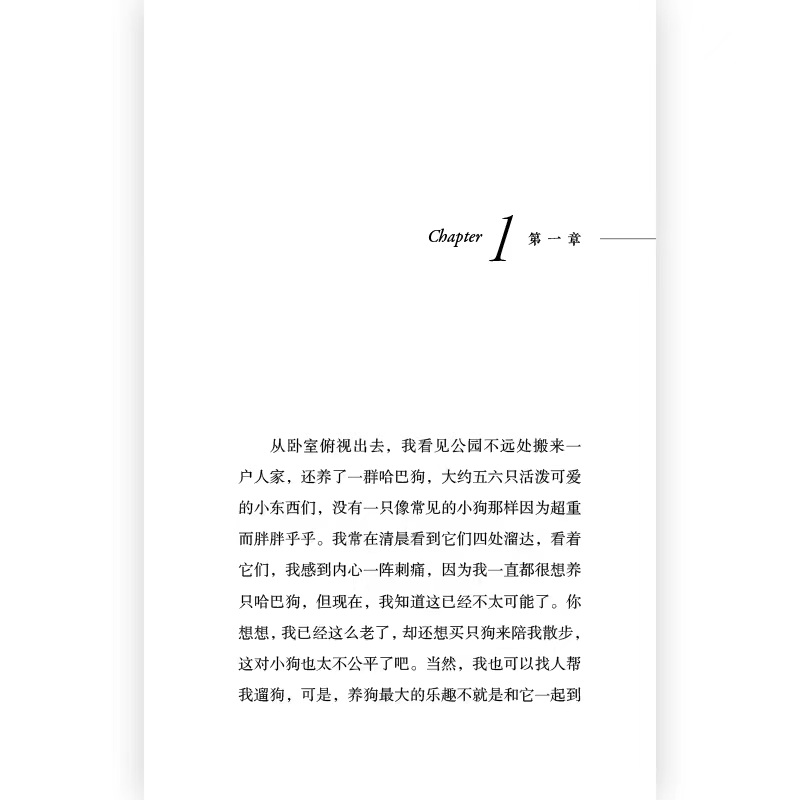 Chapter 1 第一章

从卧室俯视出去，我看见公园不远处搬来一户人家，还养了一群哈巴狗，大约五六只活泼可爱的小东西们，没有一只像常见的小狗那样因为超重而胖胖乎乎。我常在清晨看到它们四处溜达，看着它们，我感到内心一阵刺痛，因为我一直都很想养只哈巴狗，但现在，我知道这已经不太可能了。你想想，我已经这么老了，却还想买只狗来陪我散步，这对小狗也太不公平了吧。当然，我也可以找人帮我遛狗，可是，养狗最大的乐趣不就是和它一起到